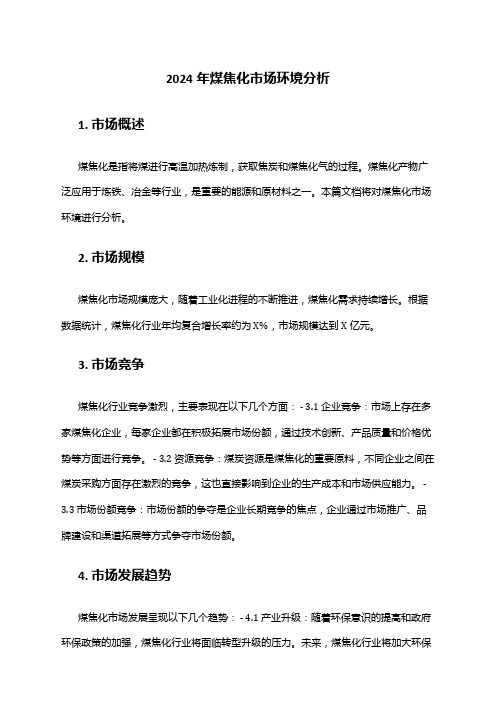 2024 年煤焦化市场环境分析

1. 市场概述

煤焦化是指将煤进行高温加热炼制，获取焦炭和煤焦化气的过程。煤焦化产物广泛应用于炼铁、冶金等行业，是重要的能源和原材料之一。本篇文档将对煤焦化市场环境进行分析。

2. 市场规模

煤焦化市场规模庞大，随着工业化进程的不断推进，煤焦化需求持续增长。根据数据统计，煤焦化行业年均复合增长率约为 X%，市场规模达到 X 亿元。

3. 市场竞争

煤焦化行业竞争激烈，主要表现在以下几个方面： - 3.1 企业竞争：市场上存在多家煤焦化企业，每家企业都在积极拓展市场份额，通过技术创新、产品质量和价格优势等方面进行竞争。 - 3.2 资源竞争：煤炭资源是煤焦化的重要原料，不同企业之间在煤炭采购方面存在激烈的竞争，这也直接影响到企业的生产成本和市场供应能力。 - 3.3 市场份额竞争：市场份额的争夺是企业长期竞争的焦点，企业通过市场推广、品牌建设和渠道拓展等方式争夺市场份额。

4. 市场发展趋势

煤焦化市场发展呈现以下几个趋势： - 4.1 产业升级：随着环保意识的提高和政府环保政策的加强，煤焦化行业将面临转型升级的压力。未来，煤焦化行业将加大环保